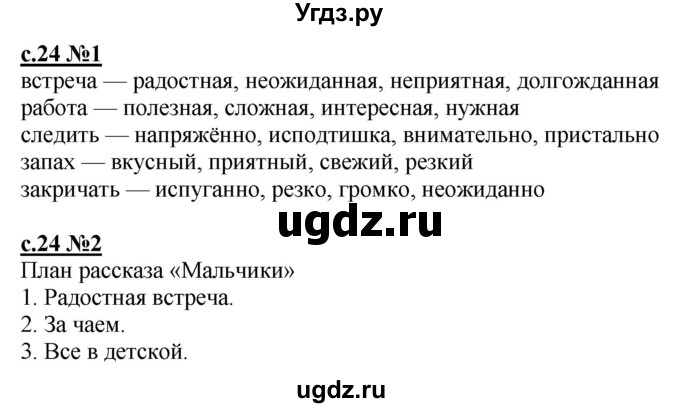 Угдз.ру

с.24 №1

встреча — радостная, неожиданная, неприятная, долгожданная
работа — полезная, сложная, интересная, нужная
следить — напряжённо, исподтишка, внимательно, пристально
запах — вкусный, приятный, свежий, резкий
закричать — испуганно, резко, громко, неожиданно

ugdz.ru

с.24 №2

План рассказа «Мальчики»
1. Радостная встреча.
2. За чаем.
3. Все в детской.

ugdz.ru